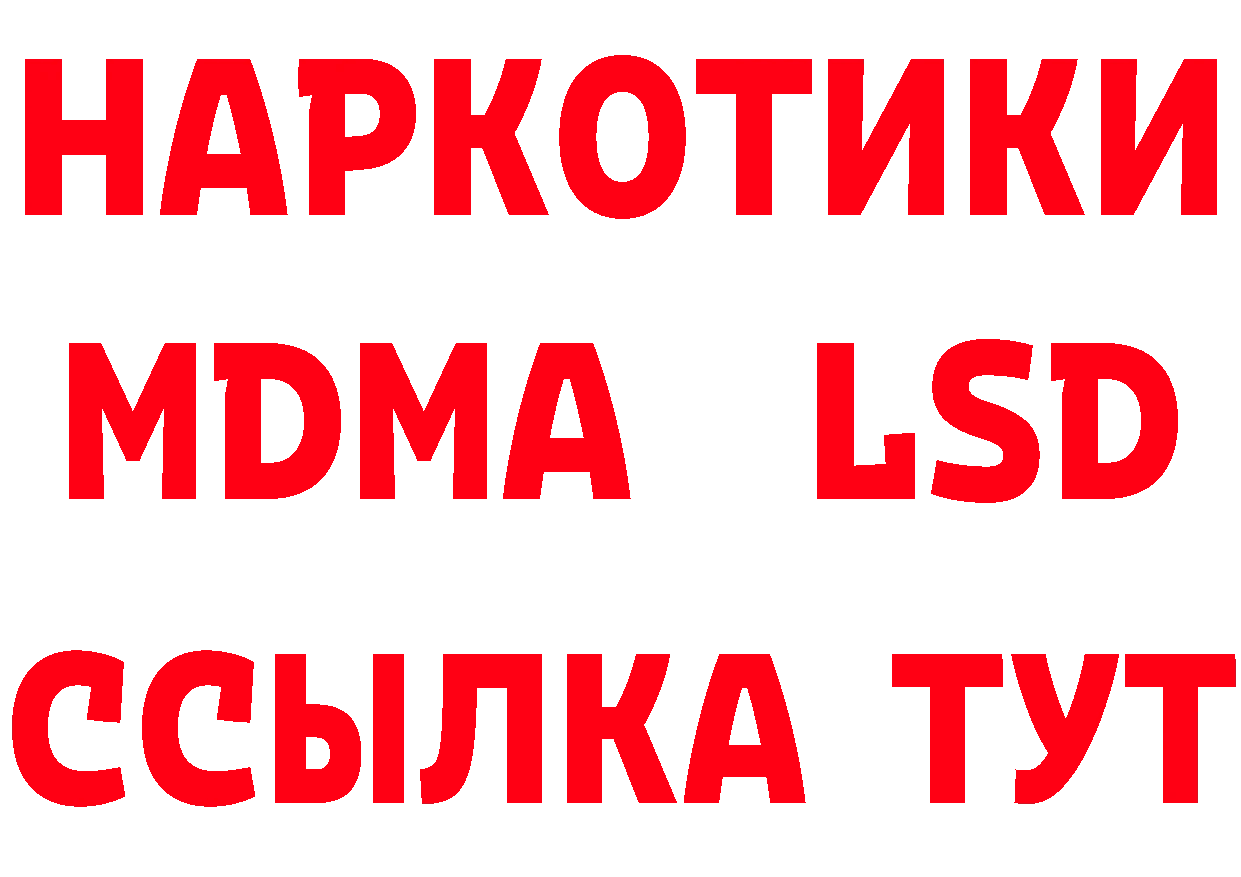 НАРКОТИКИ
MDMA LSD
ССЫЛКА ТУТ